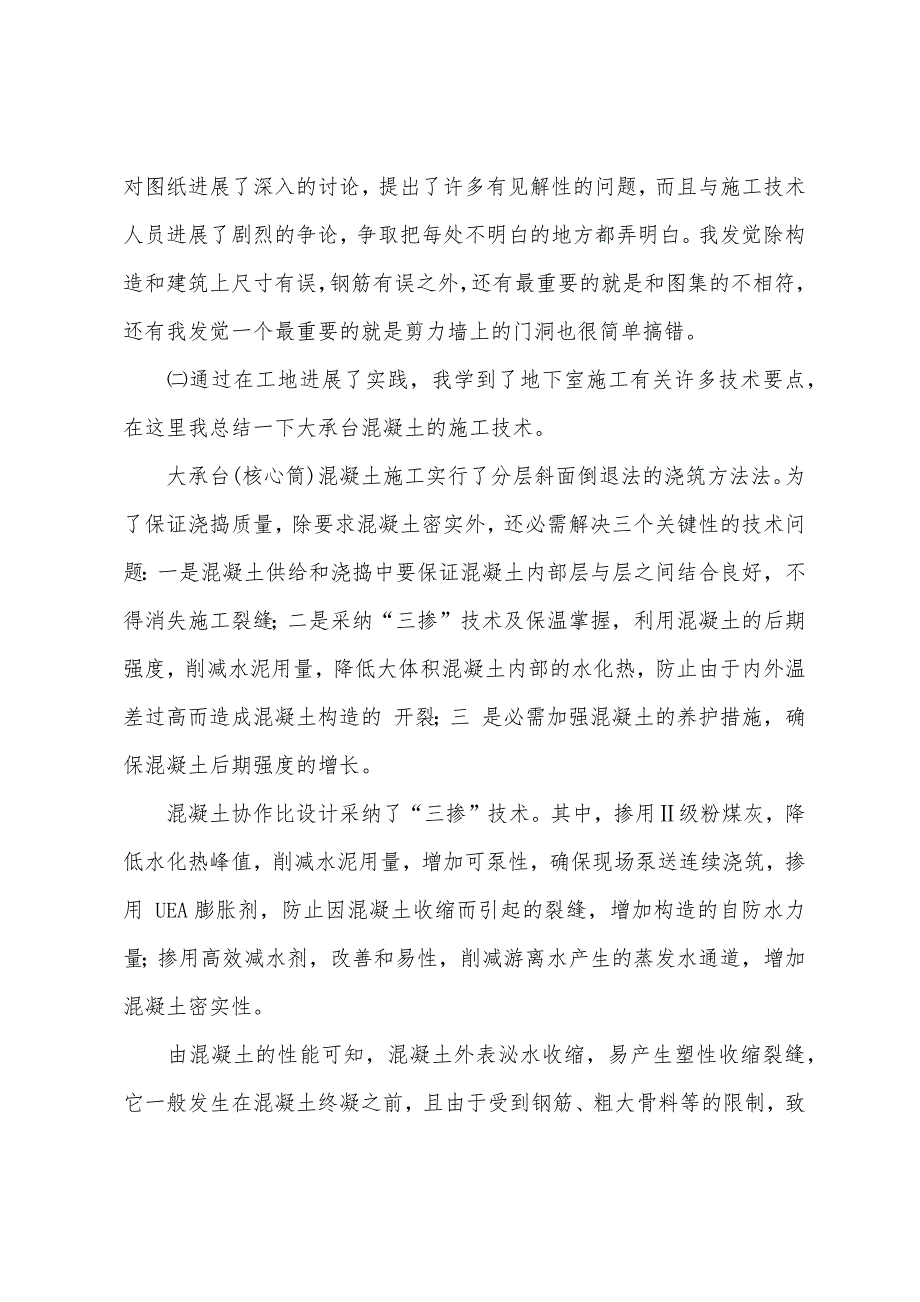 对图纸进展了深入的讨论，提出了许多有见解性的问题，而且与施工技术人员进展了剧烈的争论，争取把每处不明白的地方都弄明白。我发觉除构造和建筑上尺寸有误，钢筋有误之外，还有最重要的就是和图集的不相符，还有我发觉一个最重要的就是剪力墙上的门洞也很简单搞错。

㈡通过在工地进展了实践，我学到了地下室施工有关许多技术要点，在这里我总结一下大承台混凝土的施工技术。

大承台(核心筒)混凝土施工实行了分层斜面倒退法的浇筑方法法。为了保证浇捣质量，除要求混凝土密实外，还必需解决三个关键性的技术问题：一是混凝土供给和浇捣中要保证混凝土内部层与层之间结合良好，不得消失施工裂缝；二是采纳“三掺”技术及保温掌握，利用混凝土的后期强度，削减水泥用量，降低大体积混凝土内部的水化热，防止由于内外温差过高而造成混凝土构造的 开裂；三 是必需加强混凝土的养护措施，确保混凝土后期强度的增长。

混凝土协作比设计采纳了“三掺”技术。其中，掺用Ⅱ级粉煤灰，降低水化热峰值，削减水泥用量，增加可泵性，确保现场泵送连续浇筑，掺用 UEA 膨胀剂，防止因混凝土收缩而引起的裂缝，增加构造的自防水力量；掺用高效减水剂，改善和易性，削减游离水产生的蒸发水通道，增加混凝土密实性。

由混凝土的性能可知，混凝土外表泌水收缩，易产生塑性收缩裂缝，它一般发生在混凝土终凝之前，且由于受到钢筋、粗大骨料等的限制，致